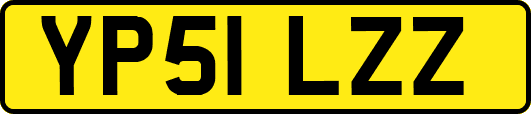 YP51 LZZ